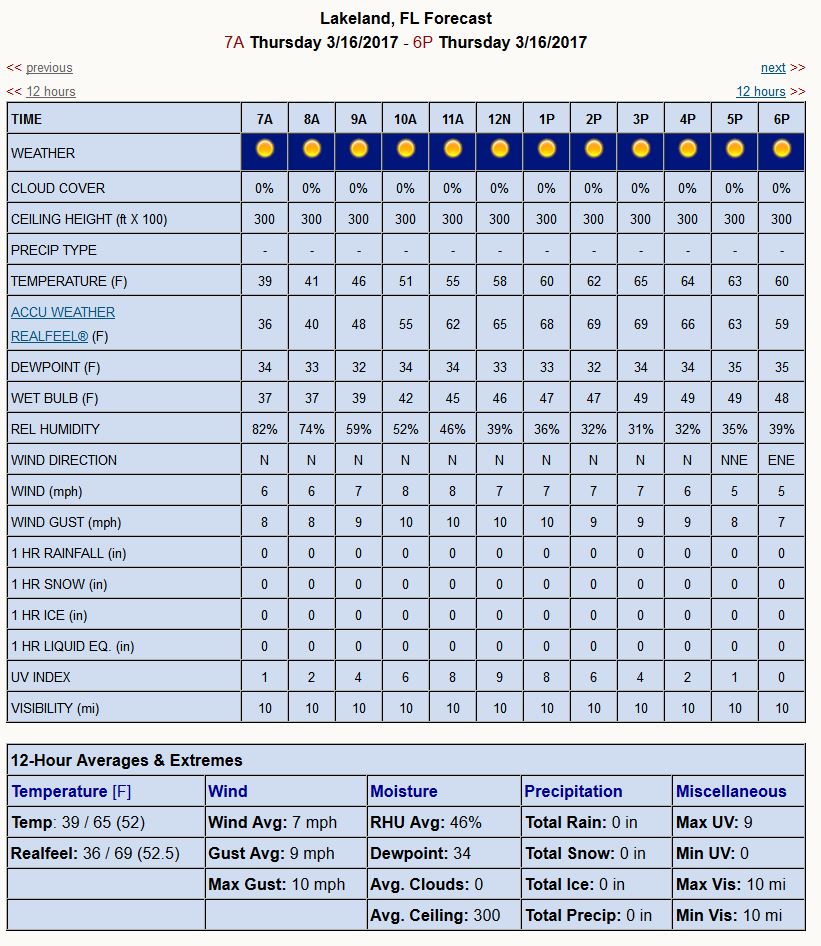 Lakeland, FL Forecast
7A Thursday 3/16/2017 - 6P Thursday 3/16/2017

<< previous next >>

<< 12 hours 12 hours >>

| TIME | 7A | 8A | 9A | 10A | 11A | 12N | 1P | 2P | 3P | 4P | 5P | 6P |
|---|---|---|---|---|---|---|---|---|---|---|---|---|
| WEATHER | | | | | | | | | | | | |
| CLOUD COVER | 0% | 0% | 0% | 0% | 0% | 0% | 0% | 0% | 0% | 0% | 0% | 0% |
| CEILING HEIGHT (ft X 100) | 300 | 300 | 300 | 300 | 300 | 300 | 300 | 300 | 300 | 300 | 300 | 300 |
| PRECIP TYPE | - | - | - | - | - | - | - | - | - | - | - | - |
| TEMPERATURE (F) | 39 | 41 | 46 | 51 | 55 | 58 | 60 | 62 | 65 | 64 | 63 | 60 |
| ACCU WEATHER REALFEEL® (F) | 36 | 40 | 48 | 55 | 62 | 65 | 68 | 69 | 69 | 66 | 63 | 59 |
| DEWPOINT (F) | 34 | 33 | 32 | 34 | 34 | 33 | 33 | 32 | 34 | 34 | 35 | 35 |
| WET BULB (F) | 37 | 37 | 39 | 42 | 45 | 46 | 47 | 47 | 49 | 49 | 49 | 48 |
| REL HUMIDITY | 82% | 74% | 59% | 52% | 46% | 39% | 36% | 32% | 31% | 32% | 35% | 39% |
| WIND DIRECTION | N | N | N | N | N | N | N | N | N | N | NNE | ENE |
| WIND (mph) | 6 | 6 | 7 | 8 | 8 | 7 | 7 | 7 | 7 | 6 | 5 | 5 |
| WIND GUST (mph) | 8 | 8 | 9 | 10 | 10 | 10 | 10 | 9 | 9 | 9 | 8 | 7 |
| 1 HR RAINFALL (in) | 0 | 0 | 0 | 0 | 0 | 0 | 0 | 0 | 0 | 0 | 0 | 0 |
| 1 HR SNOW (in) | 0 | 0 | 0 | 0 | 0 | 0 | 0 | 0 | 0 | 0 | 0 | 0 |
| 1 HR ICE (in) | 0 | 0 | 0 | 0 | 0 | 0 | 0 | 0 | 0 | 0 | 0 | 0 |
| 1 HR LIQUID EQ. (in) | 0 | 0 | 0 | 0 | 0 | 0 | 0 | 0 | 0 | 0 | 0 | 0 |
| UV INDEX | 1 | 2 | 4 | 6 | 8 | 9 | 8 | 6 | 4 | 2 | 1 | 0 |
| VISIBILITY (mi) | 10 | 10 | 10 | 10 | 10 | 10 | 10 | 10 | 10 | 10 | 10 | 10 |

12-Hour Averages & Extremes

| Temperature [F] | Wind | Moisture | Precipitation | Miscellaneous |
|---|---|---|---|---|
| Temp: 39 / 65 (52) | Wind Avg: 7 mph | RHU Avg: 46% | Total Rain: 0 in | Max UV: 9 |
| Realfeel: 36 / 69 (52.5) | Gust Avg: 9 mph | Dewpoint: 34 | Total Snow: 0 in | Min UV: 0 |
| | Max Gust: 10 mph | Avg. Clouds: 0 | Total Ice: 0 in | Max Vis: 10 mi |
| | | Avg. Ceiling: 300 | Total Precip: 0 in | Min Vis: 10 mi |